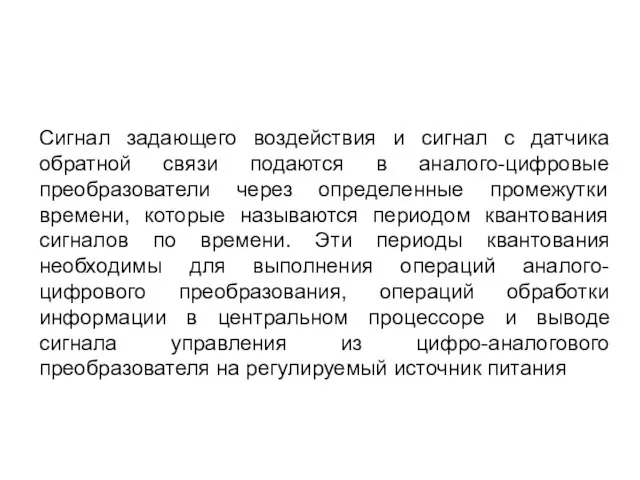 Сигнал задающего воздействия и сигнал с датчика обратной связи подаются в аналого-цифровые преобразователи через определенные промежутки времени, которые называются периодом квантования сигналов по времени. Эти периоды квантования необходимы для выполнения операций аналого-цифрового преобразования, операций обработки информации в центральном процессоре и выводе сигнала управления из цифро-аналогового преобразователя на регулируемый источник питания